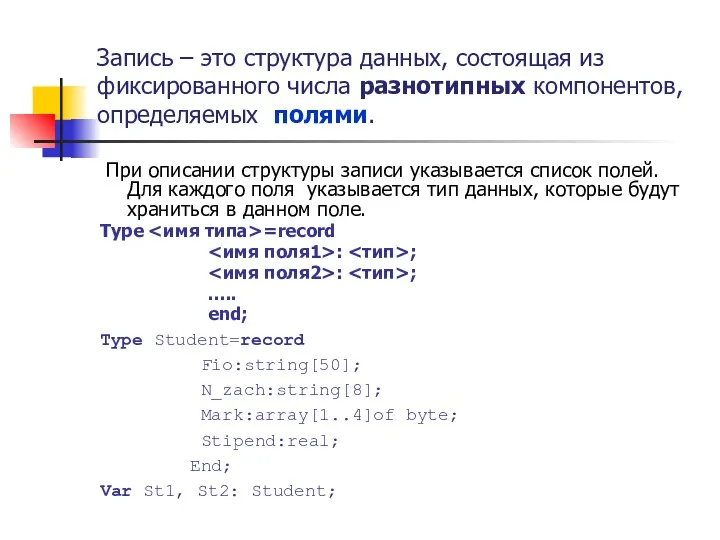 Запись – это структура данных, состоящая из фиксированного числа разнотипных компонентов, определяемых полями.

При описании структуры записи указывается список полей. Для каждого поля указывается тип данных, которые будут храниться в данном поле.

Type <имя типа>=record
<имя поля1>: <тип>;
<имя поля2>: <тип>;
…..
end;

Type Student=record
Fio:string[50];
N_zach:string[8];
Mark:array[1..4]of byte;
Stipend:real;
End;
Var St1, St2: Student;